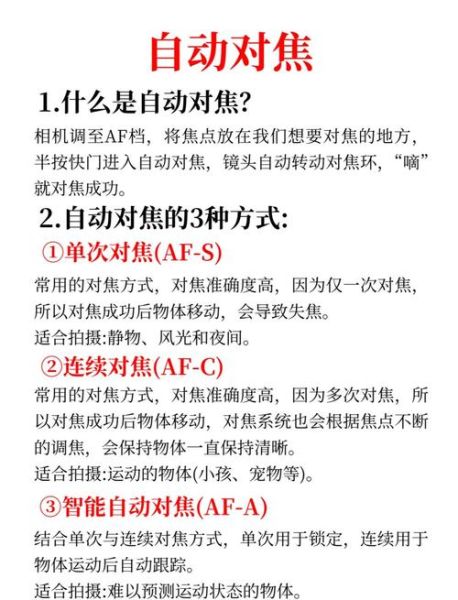 自动对焦

1.什么是自动对焦?

相机调至AF档，将焦点放在我们想要对焦的地方，半按快门进入自动对焦，镜头自动转动对焦环，“嘀”就对焦成功。

2.自动对焦的3种方式:

①单次对焦(AF-S)

常用的对焦方式，对焦准确度高，因为仅一次对焦，所以对焦成功后物体移动，会导致失焦。

适合拍摄:静物、风光和夜间。

②连续对焦(AF-C)

常用的对焦方式，对焦准确度高，因为多次对焦，所以对焦成功后物体移动，对焦系统也会根据焦点不断的调焦，会保持物体一直保持清晰。

适合拍摄:运动的物体(小孩、宠物等)。

③智能自动对焦(AF-A)

结合单次与连续对焦方式，单次用于锁定，连续用于物体运动后自动跟踪。

适合拍摄:难以预测运动状态的物体。